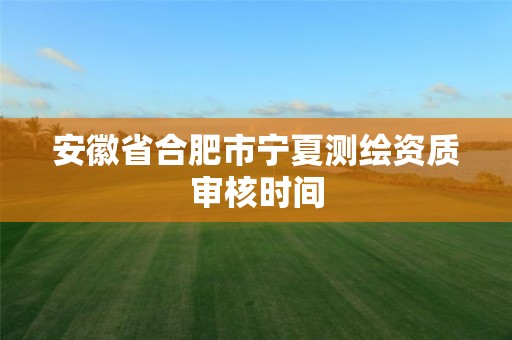 安徽省合肥市宁夏测绘资质审核时间